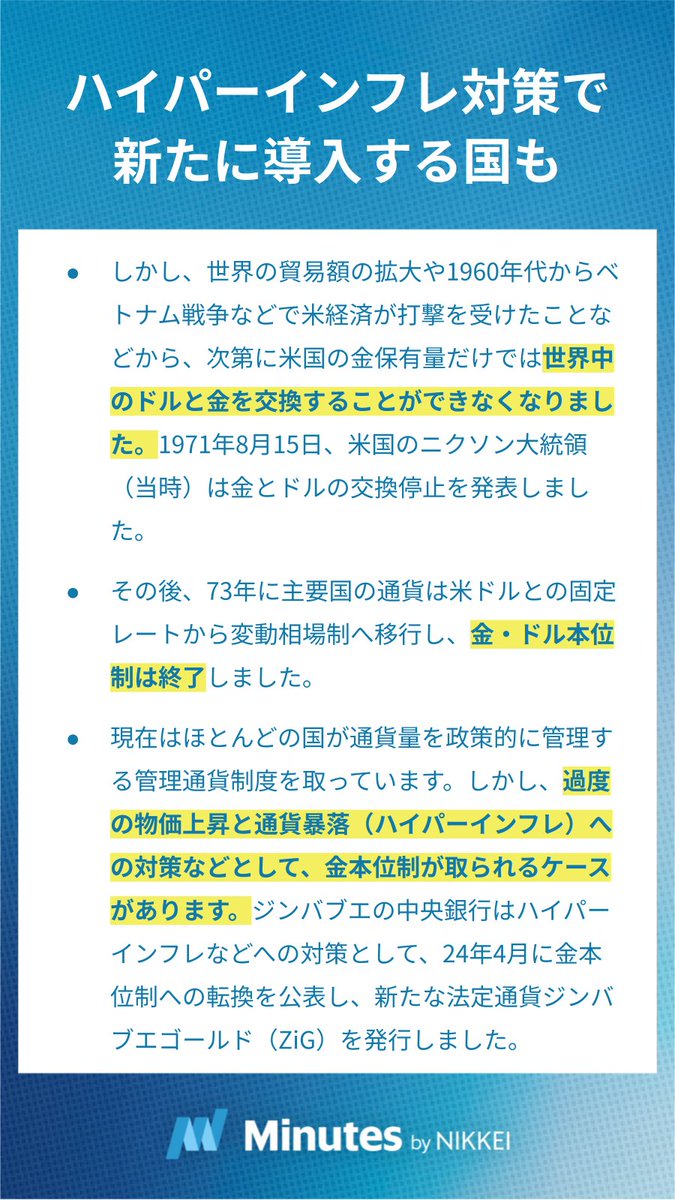 ハイパーインフレ対策で新たに導入する国も

● しかし、世界の貿易額の拡大や1960年代からベトナム戦争などで米経済が打撃を受けたことなどから、次第に米国の金保有量だけでは世界中のドルと金を交換することができなくなりました。1971年8月15日、米国のニクソン大統領（当時）は金とドルの交換停止を発表しました。

● その後、73年に主要国の通貨は米ドルとの固定レートから変動相場制へ移行し、金・ドル本位制は終了しました。

● 現在はほとんどの国が通貨量を政策的に管理する管理通貨制度を取っています。しかし、過度の物価上昇と通貨暴落（ハイパーインフレ）への対策などとして、金本位制が取られるケースがあります。ジンバブエの中央銀行はハイパーインフレなどへの対策として、24年4月に金本位制への転換を公表し、新たな法定通貨ジンバブエゴールド（ZiG）を発行しました。

Minutes by NIKKEI